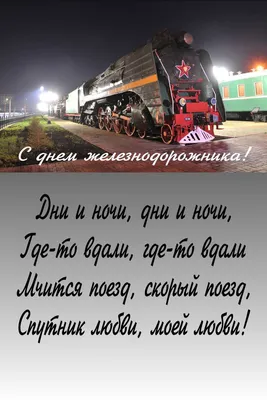 С днем железнодорожника!

Дни и ночи, дни и ночи,
Где-то вдали, где-то вдали
Мчится поезд, скорый поезд,
Спутник любви, моей любви!